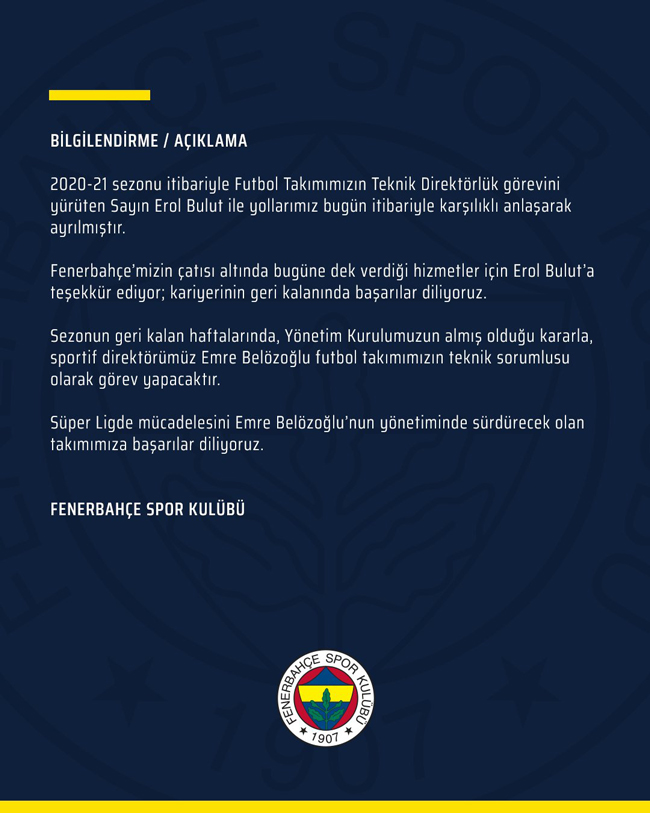 BİLGİLENDİRME / AÇIKLAMA

2020-21 sezonu itibariyle Futbol Takımımızın Teknik Direktörlük görevini yürüten Sayın Erol Bulut ile yollarımız bugün itibariyle karşılıklı anlaşarak ayrılmıştır.

Fenerbahçe'mizin çatısı altında bugüne dek verdiği hizmetler için Erol Bulut'a teşekkür ediyor; kariyerinin geri kalanında başarılar diliyoruz.

Sezonun geri kalan haftalarında, Yönetim Kurulumuzun almış olduğu kararla, sportif direktörümüz Emre Belözoğlu futbol takımımızın teknik sorumlusu olarak görev yapacaktır.

Süper Ligde mücadelesini Emre Belözoğlu'nun yönetiminde sürdürecek olan takımımıza başarılar diliyoruz.

FENERBAHÇE SPOR KULÜBÜ

FENERBAHÇE SPOR KULÜBÜ
1907